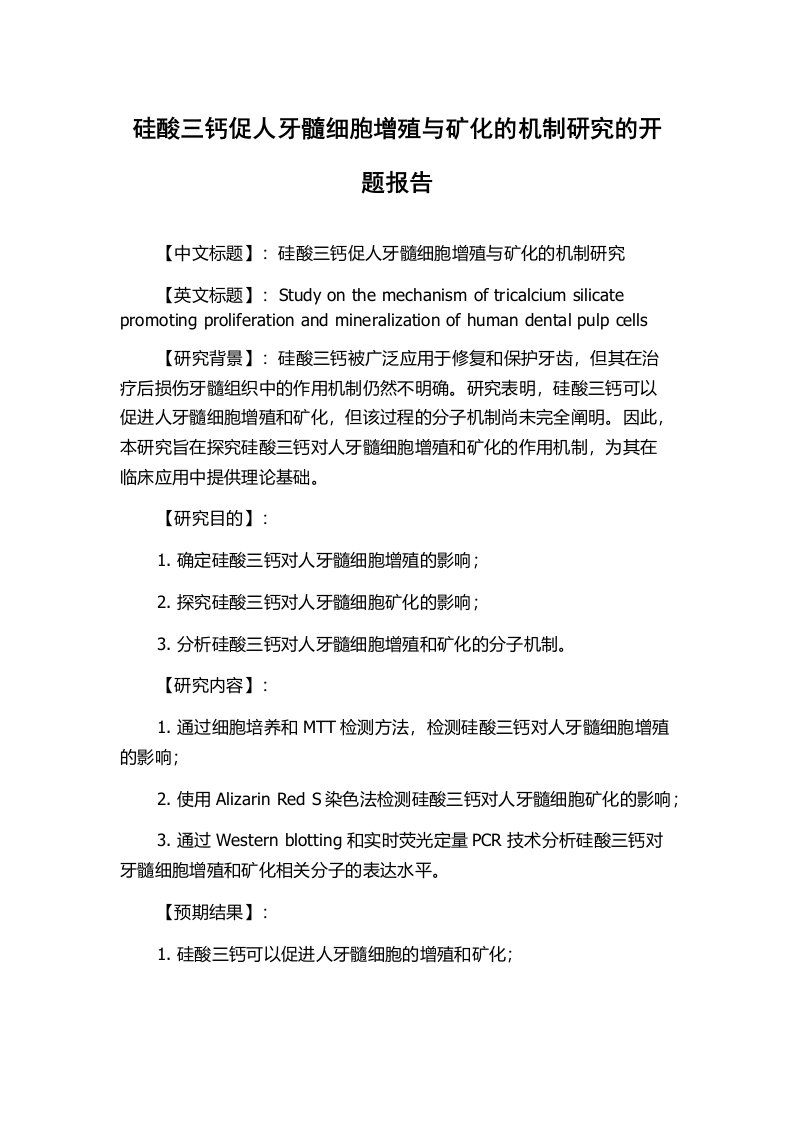 硅酸三钙促人牙髓细胞增殖与矿化的机制研究的开题报告

【中文标题】：硅酸三钙促人牙髓细胞增殖与矿化的机制研究

【英文标题】：Study on the mechanism of tricalcium silicate promoting proliferation and mineralization of human dental pulp cells

【研究背景】：硅酸三钙被广泛应用于修复和保护牙齿，但其在治疗后损伤牙髓组织中的作用机制仍然不明确。研究表明，硅酸三钙可以促进人牙髓细胞增殖和矿化，但该过程的分子机制尚未完全阐明。因此，本研究旨在探究硅酸三钙对人牙髓细胞增殖和矿化的作用机制，为其在临床应用中提供理论基础。

【研究目的】：

1. 确定硅酸三钙对人牙髓细胞增殖的影响；

2. 探究硅酸三钙对人牙髓细胞矿化的影响；

3. 分析硅酸三钙对人牙髓细胞增殖和矿化的分子机制。

【研究内容】：

1. 通过细胞培养和 MTT 检测方法，检测硅酸三钙对人牙髓细胞增殖的影响；

2. 使用 Alizarin Red S 染色法检测硅酸三钙对人牙髓细胞矿化的影响；

3. 通过 Western blotting 和实时荧光定量 PCR 技术分析硅酸三钙对牙髓细胞增殖和矿化相关分子的表达水平。

【预期结果】：

1. 硅酸三钙可以促进人牙髓细胞的增殖和矿化；